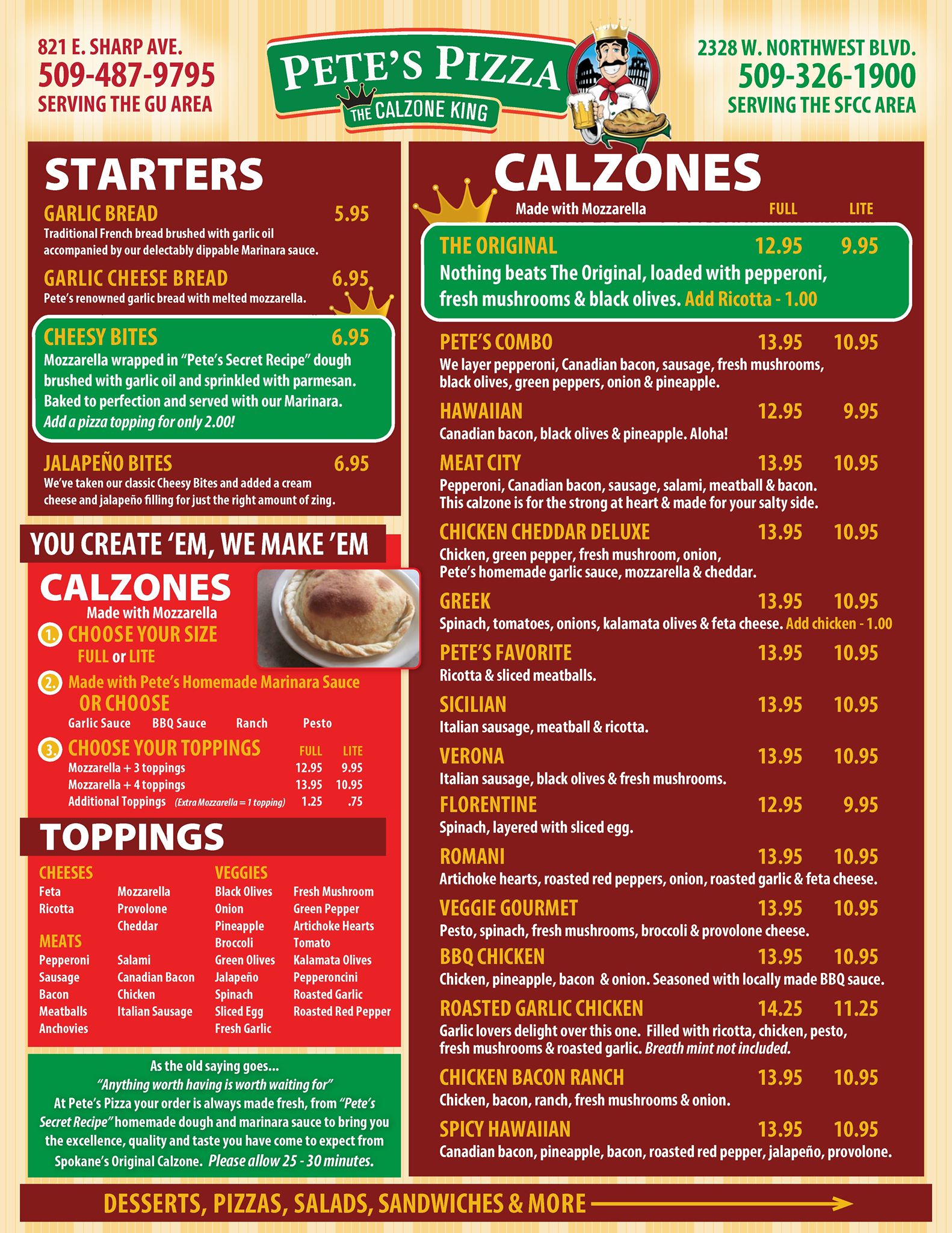 821 E. SHARP AVE.
509-487-9795
SERVING THE GU AREA

PETE'S PIZZA
THE CALZONE KING

2328 W. NORTHWEST BLVD.
509-326-1900
SERVING THE SFCC AREA

STARTERS

GARLIC BREAD 5.95
Traditional French bread brushed with garlic oil accompanied by our delectably dippable Marinara sauce.

GARLIC CHEESE BREAD 6.95
Pete's renowned garlic bread with melted mozzarella.

CHEESY BITES 6.95
Mozzarella wrapped in "Pete's Secret Recipe" dough brushed with garlic oil and sprinkled with parmesan. Baked to perfection and served with our Marinara.
Add a pizza topping for only 2.00!

JALAPEÑO BITES 6.95
We've taken our classic Cheesy Bites and added a cream cheese and jalapeño filling for just the right amount of zing.

YOU CREATE 'EM, WE MAKE 'EM

CALZONES
Made with Mozzarella

1. CHOOSE YOUR SIZE
FULL or LITE

2. Made with Pete's Homemade Marinara Sauce
OR CHOOSE
Garlic Sauce BBQ Sauce Ranch Pesto

3. CHOOSE YOUR TOPPINGS

| | FULL | LITE |
|---|---|---|
| Mozzarella + 3 toppings | 12.95 | 9.95 |
| Mozzarella + 4 toppings | 13.95 | 10.95 |
| Additional Toppings (Extra Mozzarella = 1 topping) | 1.25 | .75 |

TOPPINGS

CHEESES
Feta
Ricotta
Mozzarella
Provolone
Cheddar

MEATS
Pepperoni
Sausage
Bacon
Meatballs
Anchovies
Salami
Canadian Bacon
Chicken
Italian Sausage

VEGGIES
Black Olives
Onion
Pineapple
Broccoli
Green Olives
Jalapeño
Spinach
Sliced Egg
Fresh Garlic
Fresh Mushroom
Green Pepper
Artichoke Hearts
Tomato
Kalamata Olives
Pepperoncini
Roasted Garlic
Roasted Red Pepper

As the old saying goes...
"Anything worth having is worth waiting for"
At Pete's Pizza your order is always made fresh, from "Pete's Secret Recipe" homemade dough and marinara sauce to bring you the excellence, quality and taste you have come to expect from Spokane's Original Calzone. Please allow 25 - 30 minutes.

CALZONES
Made with Mozzarella FULL LITE

THE ORIGINAL 12.95 9.95
Nothing beats The Original, loaded with pepperoni, fresh mushrooms & black olives. Add Ricotta - 1.00

PETE'S COMBO 13.95 10.95
We layer pepperoni, Canadian bacon, sausage, fresh mushrooms, black olives, green peppers, onion & pineapple.

HAWAIIAN 12.95 9.95
Canadian bacon, black olives & pineapple. Aloha!

MEAT CITY 13.95 10.95
Pepperoni, Canadian bacon, sausage, salami, meatball & bacon. This calzone is for the strong at heart & made for your salty side.

CHICKEN CHEDDAR DELUXE 13.95 10.95
Chicken, green pepper, fresh mushroom, onion, Pete's homemade garlic sauce, mozzarella & cheddar.

GREEK 13.95 10.95
Spinach, tomatoes, onions, kalamata olives & feta cheese. Add chicken - 1.00

PETE'S FAVORITE 13.95 10.95
Ricotta & sliced meatballs.

SICILIAN 13.95 10.95
Italian sausage, meatball & ricotta.

VERONA 13.95 10.95
Italian sausage, black olives & fresh mushrooms.

FLORENTINE 12.95 9.95
Spinach, layered with sliced egg.

ROMANI 13.95 10.95
Artichoke hearts, roasted red peppers, onion, roasted garlic & feta cheese.

VEGGIE GOURMET 13.95 10.95
Pesto, spinach, fresh mushrooms, broccoli & provolone cheese.

BBQ CHICKEN 13.95 10.95
Chicken, pineapple, bacon & onion. Seasoned with locally made BBQ sauce.

ROASTED GARLIC CHICKEN 14.25 11.25
Garlic lovers delight over this one. Filled with ricotta, chicken, pesto, fresh mushrooms & roasted garlic. Breath mint not included.

CHICKEN BACON RANCH 13.95 10.95
Chicken, bacon, ranch, fresh mushrooms & onion.

SPICY HAWAIIAN 13.95 10.95
Canadian bacon, pineapple, bacon, roasted red pepper, jalapeño, provolone.

DESSERTS, PIZZAS, SALADS, SANDWICHES & MORE